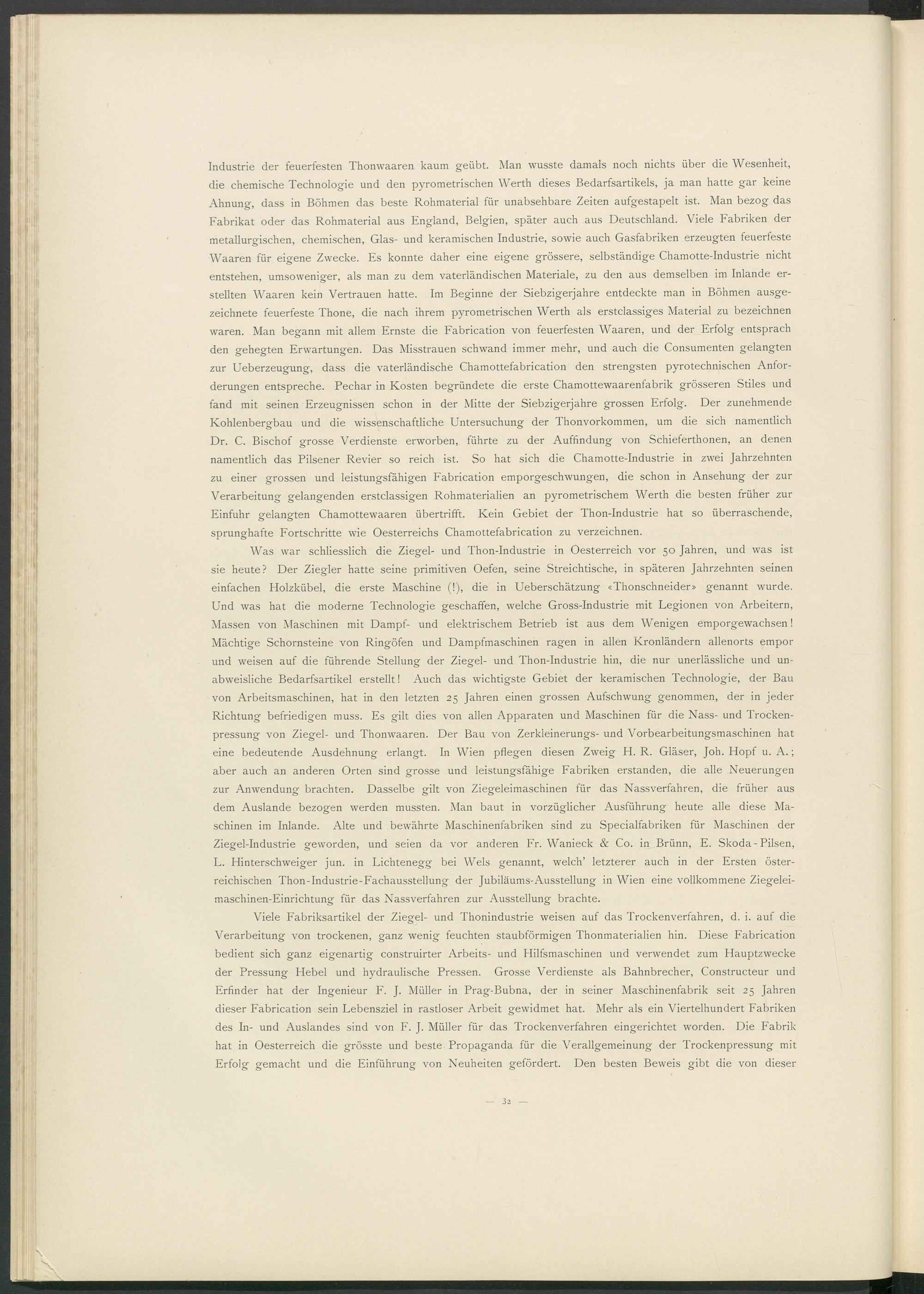 Industrie der feuerfesten Thonwaaren kaum geübt. Man wusste damals noch nichts über die Wesenheit, die chemische Technologie und den pyrometrischen Werth dieses Bedarfsartikels, ja man hatte gar keine Ahnung, dass in Böhmen das beste Rohmaterial für unabsehbare Zeiten aufgestapelt ist. Man bezog das Fabrikat oder das Rohmaterial aus England, Belgien, später auch aus Deutschland. Viele Fabriken der metallurgischen, chemischen, Glas- und keramischen Industrie, sowie auch Gasfabriken erzeugten feuerfeste Waaren für eigene Zwecke. Es konnte daher eine eigene grössere, selbständige Chamotte-Industrie nicht entstehen, umsoweniger, als man zu dem vaterländischen Materiale, zu den aus demselben im Inlande erstellten Waaren kein Vertrauen hatte. Im Beginne der Siebzigerjahre entdeckte man in Böhmen ausgezeichnete feuerfeste Thone, die nach ihrem pyrometrischen Werth als erstclassiges Material zu bezeichnen waren. Man begann mit allem Ernste die Fabrication von feuerfesten Waaren, und der Erfolg entsprach den gehegten Erwartungen. Das Misstrauen schwand immer mehr, und auch die Consumenten gelangten zur Ueberzeugung, dass die vaterländische Chamottefabrication den strengsten pyrotechnischen Anforderungen entspreche. Pechar in Kosten begründete die erste Chamottewaarenfabrik grösseren Stiles und fand mit seinen Erzeugnissen schon in der Mitte der Siebzigerjahre grossen Erfolg. Der zunehmende Kohlenbergbau und die wissenschaftliche Untersuchung der Thonvorkommen, um die sich namentlich Dr. C. Bischof grosse Verdienste erworben, führte zu der Auffindung von Schieferthonen, an denen namentlich das Pilsener Revier so reich ist. So hat sich die Chamotte-Industrie in zwei Jahrzehnten zu einer grossen und leistungsfähigen Fabrication emporgeschwungen, die schon in Ansehung der zur Verarbeitung gelangenden erstclassigen Rohmaterialien an pyrometrischem Werth die besten früher zur Einfuhr gelangten Chamottewaaren übertrifft. Kein Gebiet der Thon-Industrie hat so überraschende, sprunghafte Fortschritte wie Oesterreichs Chamottefabrication zu verzeichnen.

Was war schliesslich die Ziegel- und Thon-Industrie in Oesterreich vor 50 Jahren, und was ist sie heute? Der Ziegler hatte seine primitiven Oefen, seine Streichtische, in späteren Jahrzehnten seinen einfachen Holzkübel, die erste Maschine (!), die in Ueberschätzung «Thonschneider» genannt wurde. Und was hat die moderne Technologie geschaffen, welche Gross-Industrie mit Legionen von Arbeitern, Massen von Maschinen mit Dampf- und elektrischem Betrieb ist aus dem Wenigen emporgewachsen! Mächtige Schornsteine von Ringöfen und Dampfmaschinen ragen in allen Kronländern allenorts empor und weisen auf die führende Stellung der Ziegel- und Thon-Industrie hin, die nur unerlässliche und unabweisliche Bedarfsartikel erstellt! Auch das wichtigste Gebiet der keramischen Technologie, der Bau von Arbeitsmaschinen, hat in den letzten 25 Jahren einen grossen Aufschwung genommen, der in jeder Richtung befriedigen muss. Es gilt dies von allen Apparaten und Maschinen für die Nass- und Trockenpressung von Ziegel- und Thonwaaren. Der Bau von Zerkleinerungs- und Vorbearbeitungsmaschinen hat eine bedeutende Ausdehnung erlangt. In Wien pflegen diesen Zweig H. R. Gläser, Joh. Hopf u. A.; aber auch an anderen Orten sind grosse und leistungsfähige Fabriken erstanden, die alle Neuerungen zur Anwendung brachten. Dasselbe gilt von Ziegeleimaschinen für das Nassverfahren, die früher aus dem Auslande bezogen werden mussten. Man baut in vorzüglicher Ausführung heute alle diese Maschinen im Inlande. Alte und bewährte Maschinenfabriken sind zu Specialfabriken für Maschinen der Ziegel-Industrie geworden, und seien da vor anderen Fr. Wanieck & Co. in Brünn, E. Skoda-Pilsen, L. Hinterschweiger jun. in Lichtenegg bei Wels genannt, welch' letzterer auch in der Ersten österreichischen Thon-Industrie-Fachausstellung der Jubiläums-Ausstellung in Wien eine vollkommene Ziegeleimaschinen-Einrichtung für das Nassverfahren zur Ausstellung brachte.

Viele Fabriksartikel der Ziegel- und Thonindustrie weisen auf das Trockenverfahren, d. i. auf die Verarbeitung von trockenen, ganz wenig feuchten staubförmigen Thonmaterialien hin. Diese Fabrication bedient sich ganz eigenartig construirter Arbeits- und Hilfsmaschinen und verwendet zum Hauptzwecke der Pressung Hebel und hydraulische Pressen. Grosse Verdienste als Bahnbrecher, Constructeur und Erfinder hat der Ingenieur F. J. Müller in Prag-Bubna, der in seiner Maschinenfabrik seit 25 Jahren dieser Fabrication sein Lebensziel in rastloser Arbeit gewidmet hat. Mehr als ein Viertelhundert Fabriken des In- und Auslandes sind von F. J. Müller für das Trockenverfahren eingerichtet worden. Die Fabrik hat in Oesterreich die grösste und beste Propaganda für die Verallgemeinung der Trockenpressung mit Erfolg gemacht und die Einführung von Neuheiten gefördert. Den besten Beweis gibt die von dieser

— 32 —